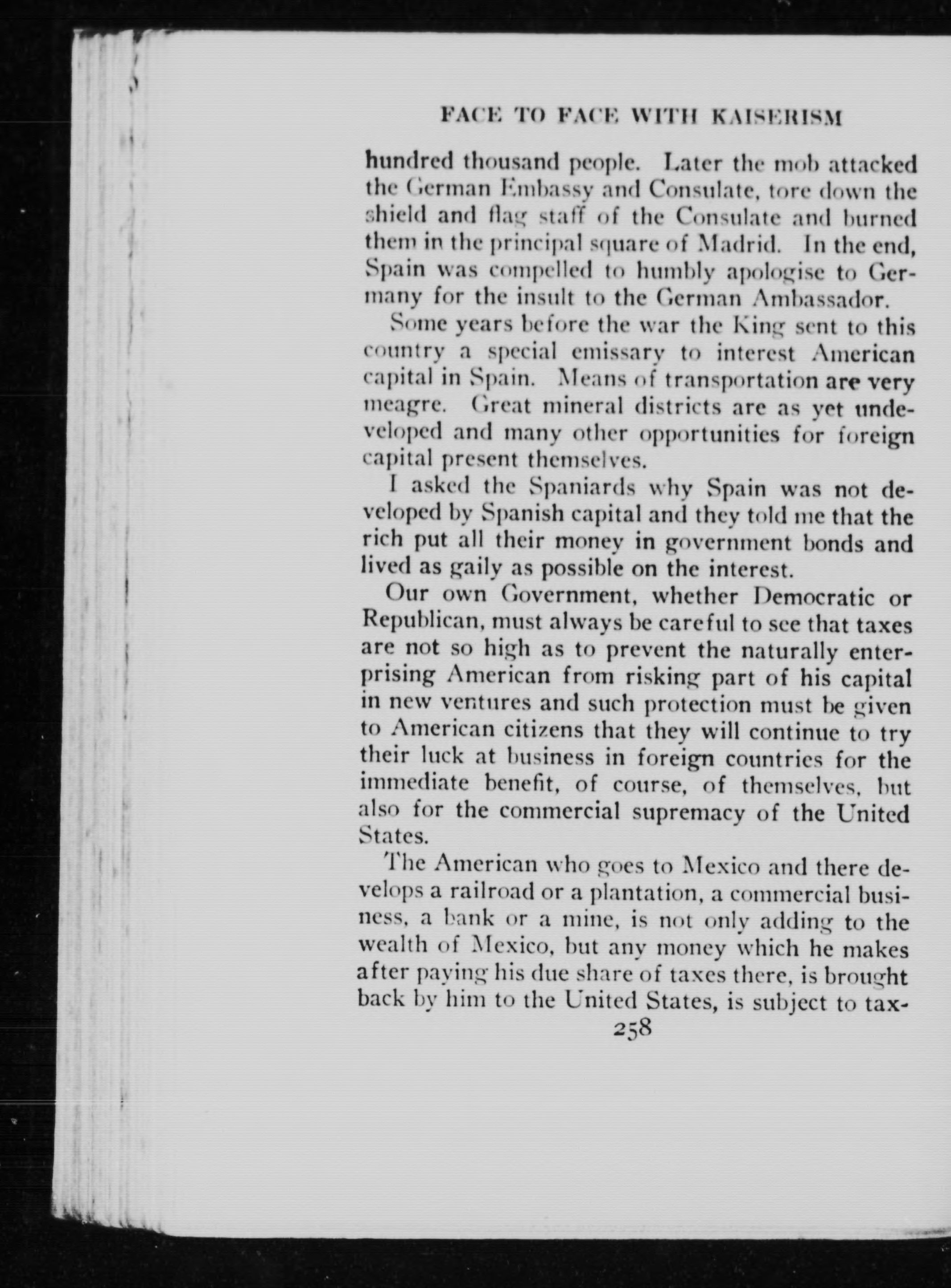 FACE TO FACE WITH KAISERISM

hundred thousand people. Later the mob attacked the German Embassy and Consulate, tore down the shield and flag staff of the Consulate and burned them in the principal square of Madrid. In the end, Spain was compelled to humbly apologise to Germany for the insult to the German Ambassador.

Some years before the war the King sent to this country a special emissary to interest American capital in Spain. Means of transportation are very meagre. Great mineral districts are as yet undeveloped and many other opportunities for foreign capital present themselves.

I asked the Spaniards why Spain was not developed by Spanish capital and they told me that the rich put all their money in government bonds and lived as gaily as possible on the interest.

Our own Government, whether Democratic or Republican, must always be careful to see that taxes are not so high as to prevent the naturally enterprising American from risking part of his capital in new ventures and such protection must be given to American citizens that they will continue to try their luck at business in foreign countries for the immediate benefit, of course, of themselves, but also for the commercial supremacy of the United States.

The American who goes to Mexico and there develops a railroad or a plantation, a commercial business, a bank or a mine, is not only adding to the wealth of Mexico, but any money which he makes after paying his due share of taxes there, is brought back by him to the United States, is subject to tax-

258